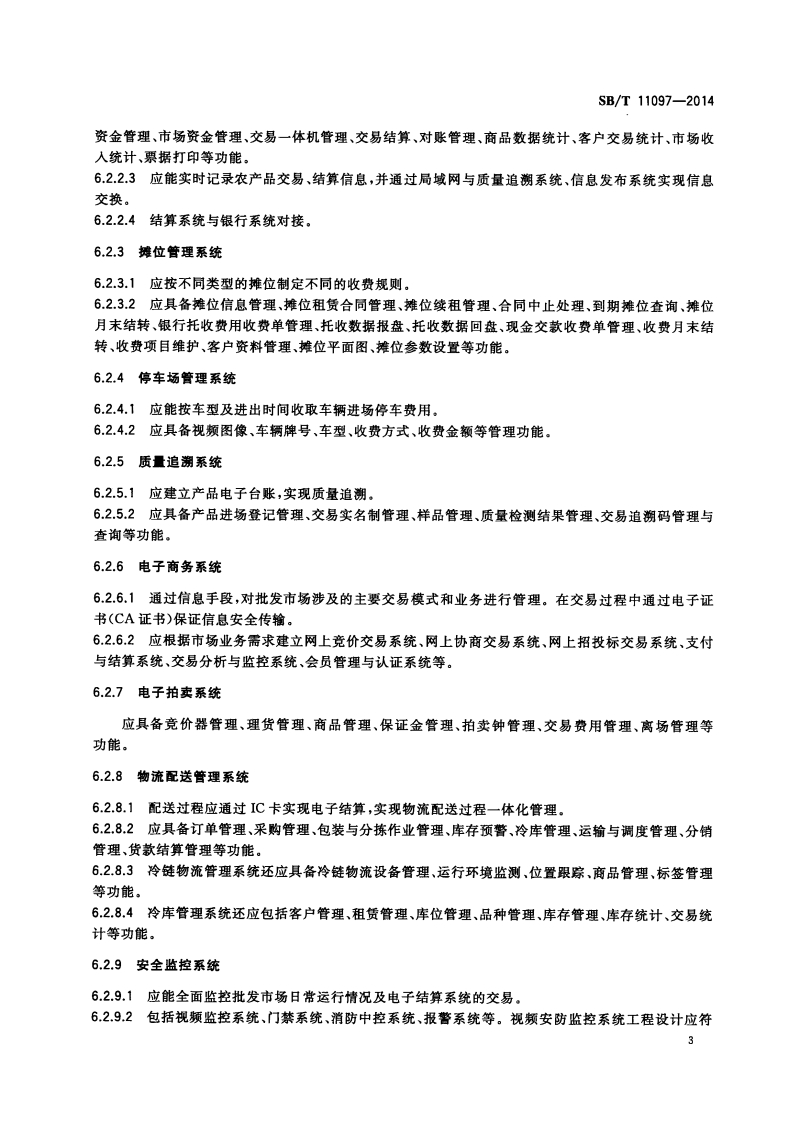 SB/T 11097—2014

资金管理、市场资金管理、交易一体机管理、交易结算、对账管理、商品数据统计、客户交易统计、市场收入统计、票据打印等功能。

6.2.2.3 应能实时记录农产品交易、结算信息，并通过局域网与质量追溯系统、信息发布系统实现信息交换。

6.2.2.4 结算系统与银行系统对接。

6.2.3 摊位管理系统

6.2.3.1 应按不同类型的摊位制定不同的收费规则。

6.2.3.2 应具备摊位信息管理、摊位租赁合同管理、摊位续租管理、合同中止处理、到期摊位查询、摊位月末结转、银行托收费用收费单管理、托收数据报盘、托收数据回盘、现金交款收费单管理、收费月末结转、收费项目维护、客户资料管理、摊位平面图、摊位参数设置等功能。

6.2.4 停车场管理系统

6.2.4.1 应能按车型及进出时间收取车辆进场停车费用。

6.2.4.2 应具备视频图像、车辆牌号、车型、收费方式、收费金额等管理功能。

6.2.5 质量追溯系统

6.2.5.1 应建立产品电子台账，实现质量追溯。

6.2.5.2 应具备产品进场登记管理、交易实名制管理、样品管理、质量检测结果管理、交易追溯码管理与查询等功能。

6.2.6 电子商务系统

6.2.6.1 通过信息手段，对批发市场涉及的主要交易模式和业务进行管理。在交易过程中通过电子证书(CA 证书)保证信息安全传输。

6.2.6.2 应根据市场业务需求建立网上竞价交易系统、网上协商交易系统、网上招投标交易系统、支付与结算系统、交易分析与监控系统、会员管理与认证系统等。

6.2.7 电子拍卖系统

应具备竞价器管理、理货管理、商品管理、保证金管理、拍卖钟管理、交易费用管理、离场管理等功能。

6.2.8 物流配送管理系统

6.2.8.1 配送过程应通过 IC 卡实现电子结算，实现物流配送过程一体化管理。

6.2.8.2 应具备订单管理、采购管理、包装与分拣作业管理、库存预警、冷库管理、运输与调度管理、分销管理、货款结算管理等功能。

6.2.8.3 冷链物流管理系统还应具备冷链物流设备管理、运行环境监测、位置跟踪、商品管理、标签管理等功能。

6.2.8.4 冷库管理系统还应包括客户管理、租赁管理、库位管理、品种管理、库存管理、库存统计、交易统计等功能。

6.2.9 安全监控系统

6.2.9.1 应能全面监控批发市场日常运行情况及电子结算系统的交易。

6.2.9.2 包括视频监控系统、门禁系统、消防中控系统、报警系统等。视频安防监控系统工程设计应符

3